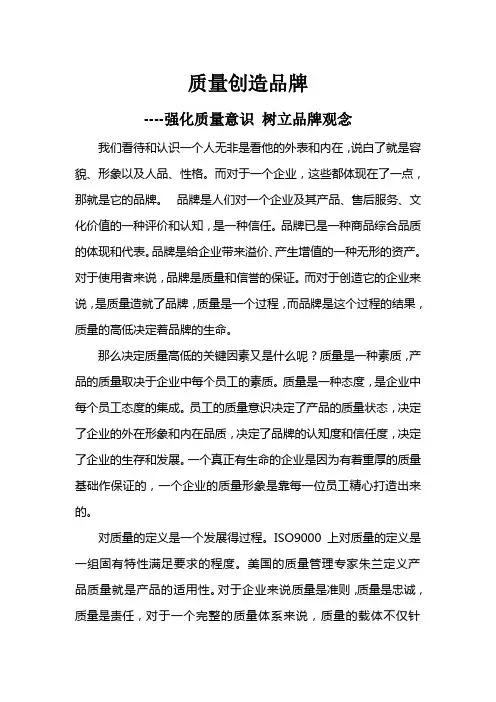 质量创造品牌

----强化质量意识 树立品牌观念

我们看待和认识一个人无非是看他的外表和内在，说白了就是容貌、形象以及人品、性格。而对于一个企业，这些都体现在了一点，那就是它的品牌。 品牌是人们对一个企业及其产品、售后服务、文化价值的一种评价和认知，是一种信任。品牌已是一种商品综合品质的体现和代表。品牌是给企业带来溢价、产生增值的一种无形的资产。对于使用者来说，品牌是质量和信誉的保证。而对于创造它的企业来说，是质量造就了品牌，质量是一个过程，而品牌是这个过程的结果，质量的高低决定着品牌的生命。

那么决定质量高低的关键因素又是什么呢？质量是一种素质，产品的质量取决于企业中每个员工的素质。质量是一种态度，是企业中每个员工态度的集成。员工的质量意识决定了产品的质量状态，决定了企业的外在形象和内在品质，决定了品牌的认知度和信任度，决定了企业的生存和发展。一个真正有生命的企业是因为有着重厚的质量基础作保证的，一个企业的质量形象是靠每一位员工精心打造出来的。

对质量的定义是一个发展得过程。ISO9000 上对质量的定义是一组固有特性满足要求的程度。美国的质量管理专家朱兰定义产品质量就是产品的适用性。对于企业来说质量是准则，质量是忠诚，质量是责任，对于一个完整的质量体系来说，质量的载体不仅针